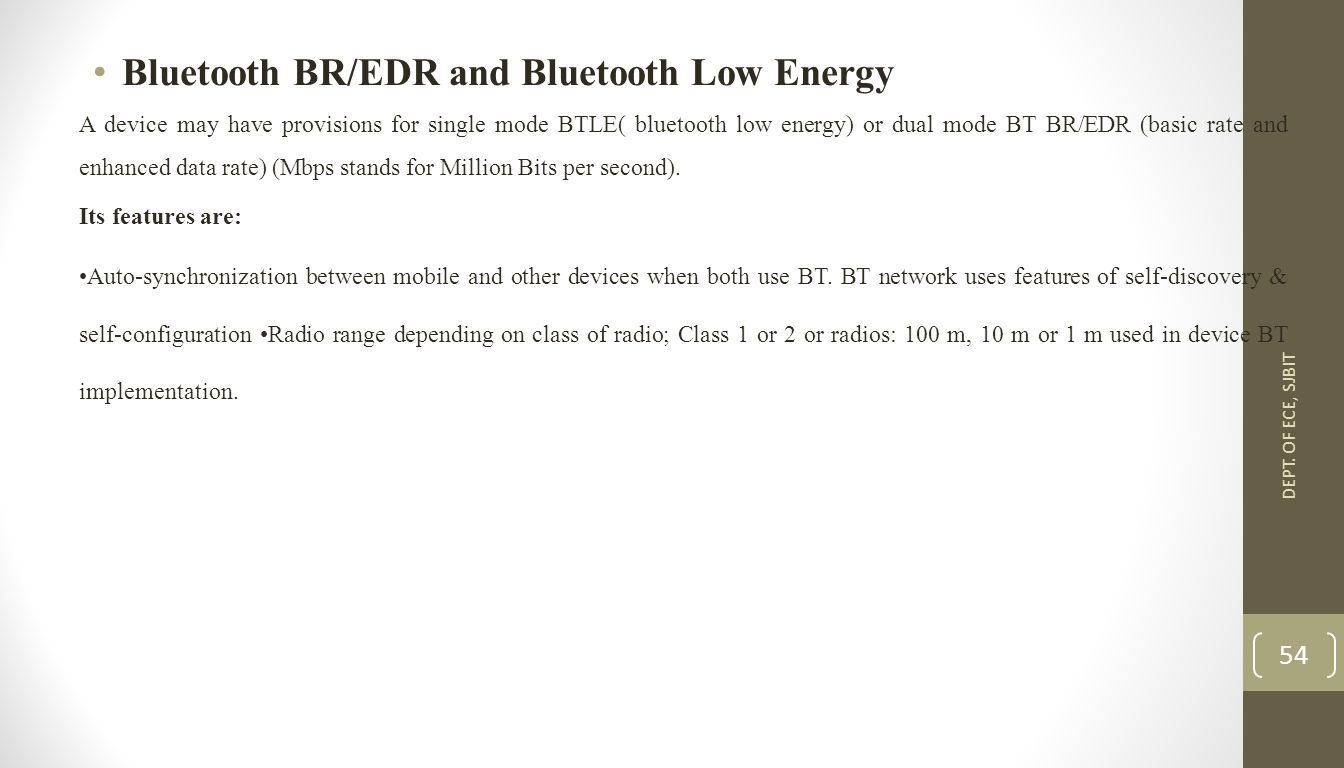 • Bluetooth BR/EDR and Bluetooth Low Energy

A device may have provisions for single mode BTLE( bluetooth low energy) or dual mode BT BR/EDR (basic rate and enhanced data rate) (Mbps stands for Million Bits per second).

Its features are:

•Auto-synchronization between mobile and other devices when both use BT. BT network uses features of self-discovery & self-configuration •Radio range depending on class of radio; Class 1 or 2 or radios: 100 m, 10 m or 1 m used in device BT implementation.

DEPT. OF ECE, SJBIT

54